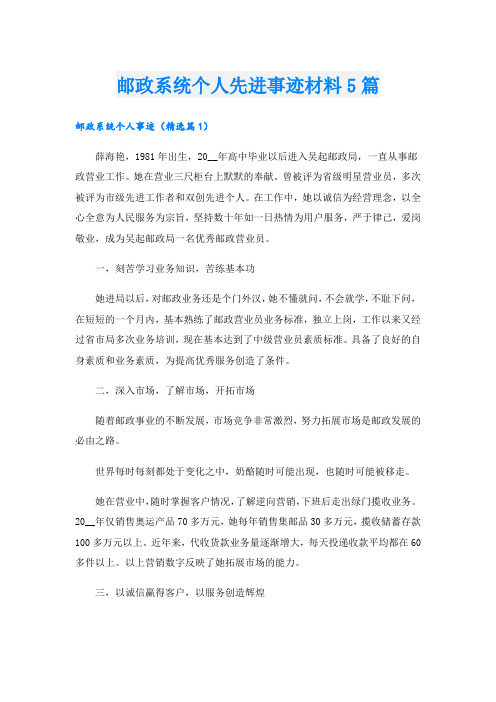 邮政系统个人先进事迹材料5篇

邮政系统个人事迹（精选篇1）

薛海艳，1981年出生，20__年高中毕业以后进入吴起邮政局，一直从事邮政营业工作。她在营业三尺柜台上默默的奉献。曾被评为省级明星营业员，多次被评为市级先进工作者和双创先进个人。在工作中，她以诚信为经营理念，以全心全意为人民服务为宗旨，坚持数十年如一日热情为用户服务，严于律己，爱岗敬业，成为吴起邮政局一名优秀邮政营业员。

一，刻苦学习业务知识，苦练基本功

她进局以后，对邮政业务还是个门外汉，她不懂就问，不会就学，不耻下问，在短短的一个月内，基本熟练了邮政营业员业务标准，独立上岗，工作以来又经过省市局多次业务培训，现在基本达到了中级营业员素质标准。具备了良好的自身素质和业务素质，为提高优秀服务创造了条件。

二，深入市场，了解市场，开拓市场

随着邮政事业的不断发展，市场竞争非常激烈，努力拓展市场是邮政发展的必由之路。

世界每时每刻都处于变化之中，奶酪随时可能出现，也随时可能被移走。

她在营业中，随时掌握客户情况，了解逆向营销，下班后走出绿门揽收业务。20__年仅销售奥运产品70多万元，她每年销售集邮品30多万元，揽收储蓄存款100多万元以上。近年来，代收货款业务量逐渐增大，每天投递收款平均都在60多件以上。以上营销数字反映了她拓展市场的能力。

三，以诚信赢得客户，以服务创造辉煌